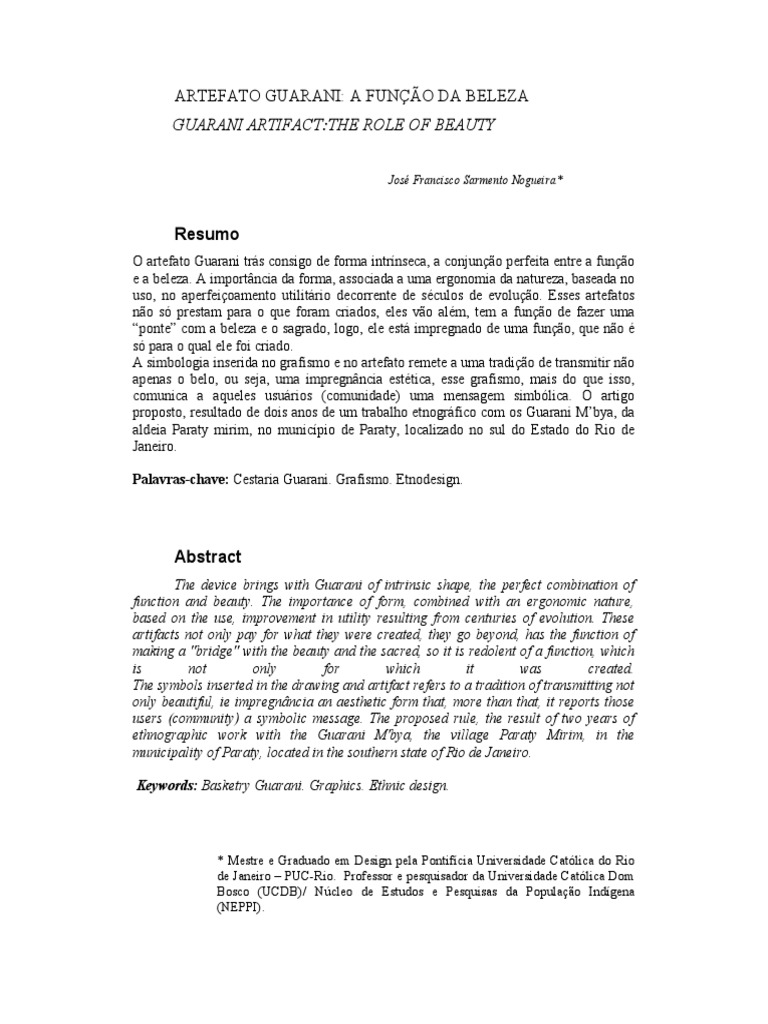 ARTEFATO GUARANI: A FUNÇÃO DA BELEZA

GUARANI ARTIFACT:THE ROLE OF BEAUTY

José Francisco Sarmento Nogueira*

Resumo

O artefato Guarani trás consigo de forma intrínseca, a conjunção perfeita entre a função e a beleza. A importância da forma, associada a uma ergonomia da natureza, baseada no uso, no aperfeiçoamento utilitário decorrente de séculos de evolução. Esses artefatos não só prestam para o que foram criados, eles vão além, tem a função de fazer uma "ponte" com a beleza e o sagrado, logo, ele está impregnado de uma função, que não é só para o qual ele foi criado.
A simbologia inserida no grafismo e no artefato remete a uma tradição de transmitir não apenas o belo, ou seja, uma impregnância estética, esse grafismo, mais do que isso, comunica a aqueles usuários (comunidade) uma mensagem simbólica. O artigo proposto, resultado de dois anos de um trabalho etnográfico com os Guarani M'bya, da aldeia Paraty mirim, no município de Paraty, localizado no sul do Estado do Rio de Janeiro.

Palavras-chave: Cestaria Guarani. Grafismo. Etnodesign.

Abstract

The device brings with Guarani of intrinsic shape, the perfect combination of function and beauty. The importance of form, combined with an ergonomic nature, based on the use, improvement in utility resulting from centuries of evolution. These artifacts not only pay for what they were created, they go beyond, has the function of making a "bridge" with the beauty and the sacred, so it is redolent of a function, which is not only for which it was created.
The symbols inserted in the drawing and artifact refers to a tradition of transmitting not only beautiful, ie impregnância an aesthetic form that, more than that, it reports those users (community) a symbolic message. The proposed rule, the result of two years of ethnographic work with the Guarani M'bya, the village Paraty Mirim, in the municipality of Paraty, located in the southern state of Rio de Janeiro.

Keywords: Basketry Guarani. Graphics. Ethnic design.

* Mestre e Graduado em Design pela Pontifícia Universidade Católica do Rio de Janeiro – PUC-Rio. Professor e pesquisador da Universidade Católica Dom Bosco (UCDB)/ Núcleo de Estudos e Pesquisas da População Indígena (NEPPI).